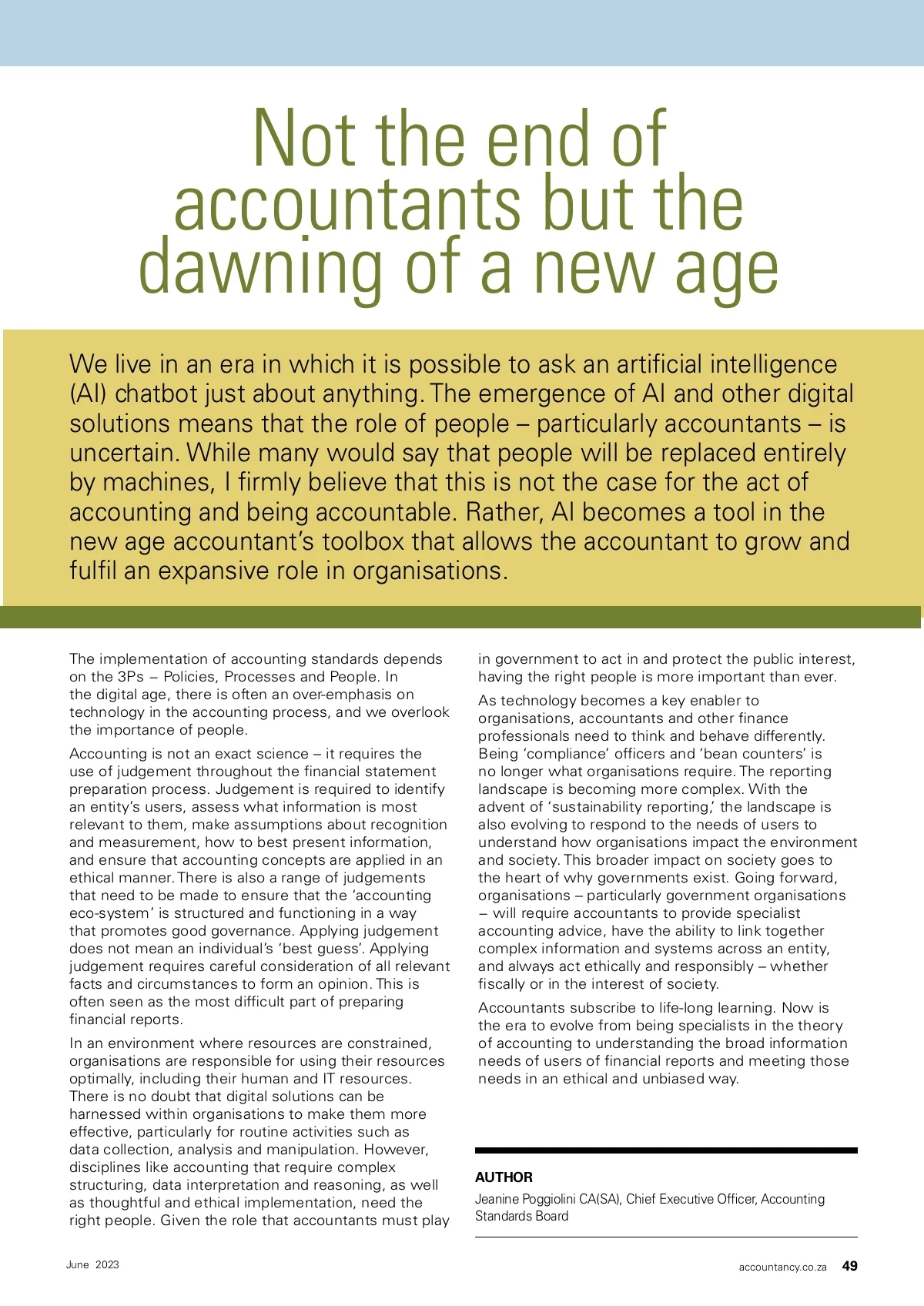 Not the end of accountants but the dawning of a new age

We live in an era in which it is possible to ask an artificial intelligence (AI) chatbot just about anything. The emergence of AI and other digital solutions means that the role of people – particularly accountants – is uncertain. While many would say that people will be replaced entirely by machines, I firmly believe that this is not the case for the act of accounting and being accountable. Rather, AI becomes a tool in the new age accountant's toolbox that allows the accountant to grow and fulfil an expansive role in organisations.

The implementation of accounting standards depends on the 3Ps – Policies, Processes and People. In the digital age, there is often an over-emphasis on technology in the accounting process, and we overlook the importance of people.

Accounting is not an exact science – it requires the use of judgement throughout the financial statement preparation process. Judgement is required to identify an entity's users, assess what information is most relevant to them, make assumptions about recognition and measurement, how to best present information, and ensure that accounting concepts are applied in an ethical manner. There is also a range of judgements that need to be made to ensure that the 'accounting eco-system' is structured and functioning in a way that promotes good governance. Applying judgement does not mean an individual's 'best guess'. Applying judgement requires careful consideration of all relevant facts and circumstances to form an opinion. This is often seen as the most difficult part of preparing financial reports.

In an environment where resources are constrained, organisations are responsible for using their resources optimally, including their human and IT resources. There is no doubt that digital solutions can be harnessed within organisations to make them more effective, particularly for routine activities such as data collection, analysis and manipulation. However, disciplines like accounting that require complex structuring, data interpretation and reasoning, as well as thoughtful and ethical implementation, need the right people. Given the role that accountants must play in government to act in and protect the public interest, having the right people is more important than ever.

As technology becomes a key enabler to organisations, accountants and other finance professionals need to think and behave differently. Being 'compliance' officers and 'bean counters' is no longer what organisations require. The reporting landscape is becoming more complex. With the advent of 'sustainability reporting,' the landscape is also evolving to respond to the needs of users to understand how organisations impact the environment and society. This broader impact on society goes to the heart of why governments exist. Going forward, organisations – particularly government organisations – will require accountants to provide specialist accounting advice, have the ability to link together complex information and systems across an entity, and always act ethically and responsibly – whether fiscally or in the interest of society.

Accountants subscribe to life-long learning. Now is the era to evolve from being specialists in the theory of accounting to understanding the broad information needs of users of financial reports and meeting those needs in an ethical and unbiased way.

AUTHOR
Jeanine Poggiolini CA(SA), Chief Executive Officer, Accounting Standards Board

June 2023

accountancy.co.za 49